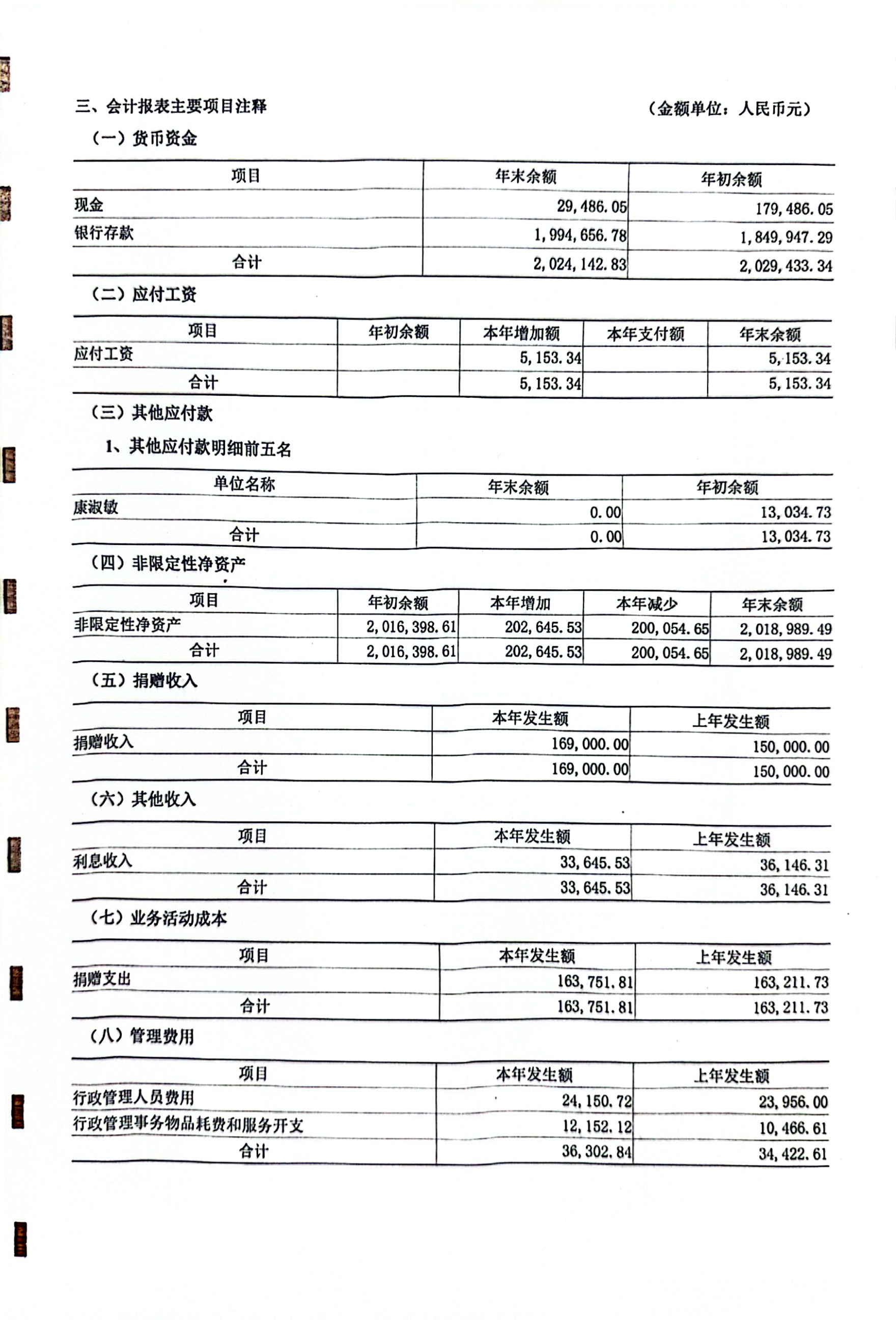 三、会计报表主要项目注释 （金额单位：人民币元）

（一）货币资金

| 项目 | 年末余额 | 年初余额 |
|---|---|---|
| 现金 | 29,486.05 | 179,486.05 |
| 银行存款 | 1,994,656.78 | 1,849,947.29 |
| 合计 | 2,024,142.83 | 2,029,433.34 |

（二）应付工资

| 项目 | 年初余额 | 本年增加额 | 本年支付额 | 年末余额 |
|---|---|---|---|---|
| 应付工资 | | 5,153.34 | | 5,153.34 |
| 合计 | | 5,153.34 | | 5,153.34 |

（三）其他应付款

1、其他应付款明细前五名

| 单位名称 | 年末余额 | 年初余额 |
|---|---|---|
| 康淑敏 | 0.00 | 13,034.73 |
| 合计 | 0.00 | 13,034.73 |

（四）非限定性净资产

| 项目 | 年初余额 | 本年增加 | 本年减少 | 年末余额 |
|---|---|---|---|---|
| 非限定性净资产 | 2,016,398.61 | 202,645.53 | 200,054.65 | 2,018,989.49 |
| 合计 | 2,016,398.61 | 202,645.53 | 200,054.65 | 2,018,989.49 |

（五）捐赠收入

| 项目 | 本年发生额 | 上年发生额 |
|---|---|---|
| 捐赠收入 | 169,000.00 | 150,000.00 |
| 合计 | 169,000.00 | 150,000.00 |

（六）其他收入

| 项目 | 本年发生额 | 上年发生额 |
|---|---|---|
| 利息收入 | 33,645.53 | 36,146.31 |
| 合计 | 33,645.53 | 36,146.31 |

（七）业务活动成本

| 项目 | 本年发生额 | 上年发生额 |
|---|---|---|
| 捐赠支出 | 163,751.81 | 163,211.73 |
| 合计 | 163,751.81 | 163,211.73 |

（八）管理费用

| 项目 | 本年发生额 | 上年发生额 |
|---|---|---|
| 行政管理人员费用 | 24,150.72 | 23,956.00 |
| 行政管理事务物品耗费和服务开支 | 12,152.12 | 10,466.61 |
| 合计 | 36,302.84 | 34,422.61 |